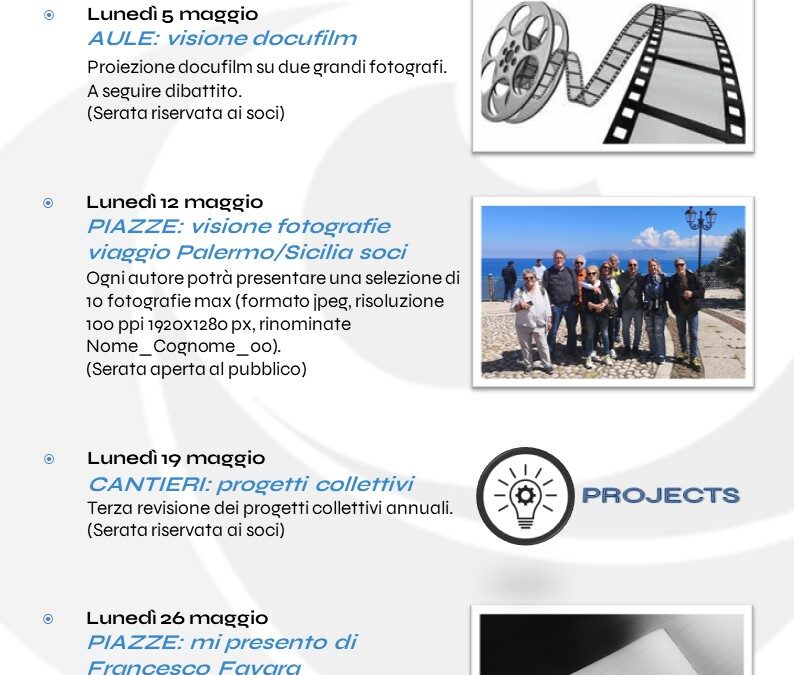 Lunedì 5 maggio
AULE: visione docufilm
Proiezione docufilm su due grandi fotografi. A seguire dibattito.
(Serata riservata ai soci)

Lunedì 12 maggio
PIAZZE: visione fotografie viaggio Palermo/Sicilia soci
Ogni autore potrà presentare una selezione di 10 fotografie max (formato jpeg, risoluzione 100 ppi 1920x1280 px, rinominate Nome_Cognome_00).
(Serata aperta al pubblico)

Lunedì 19 maggio
CANTIERI: progetti collettivi
Terza revisione dei progetti collettivi annuali.
(Serata riservata ai soci)

PROJECTS

Lunedì 26 maggio
PIAZZE: mi presento di
Francesco Favara